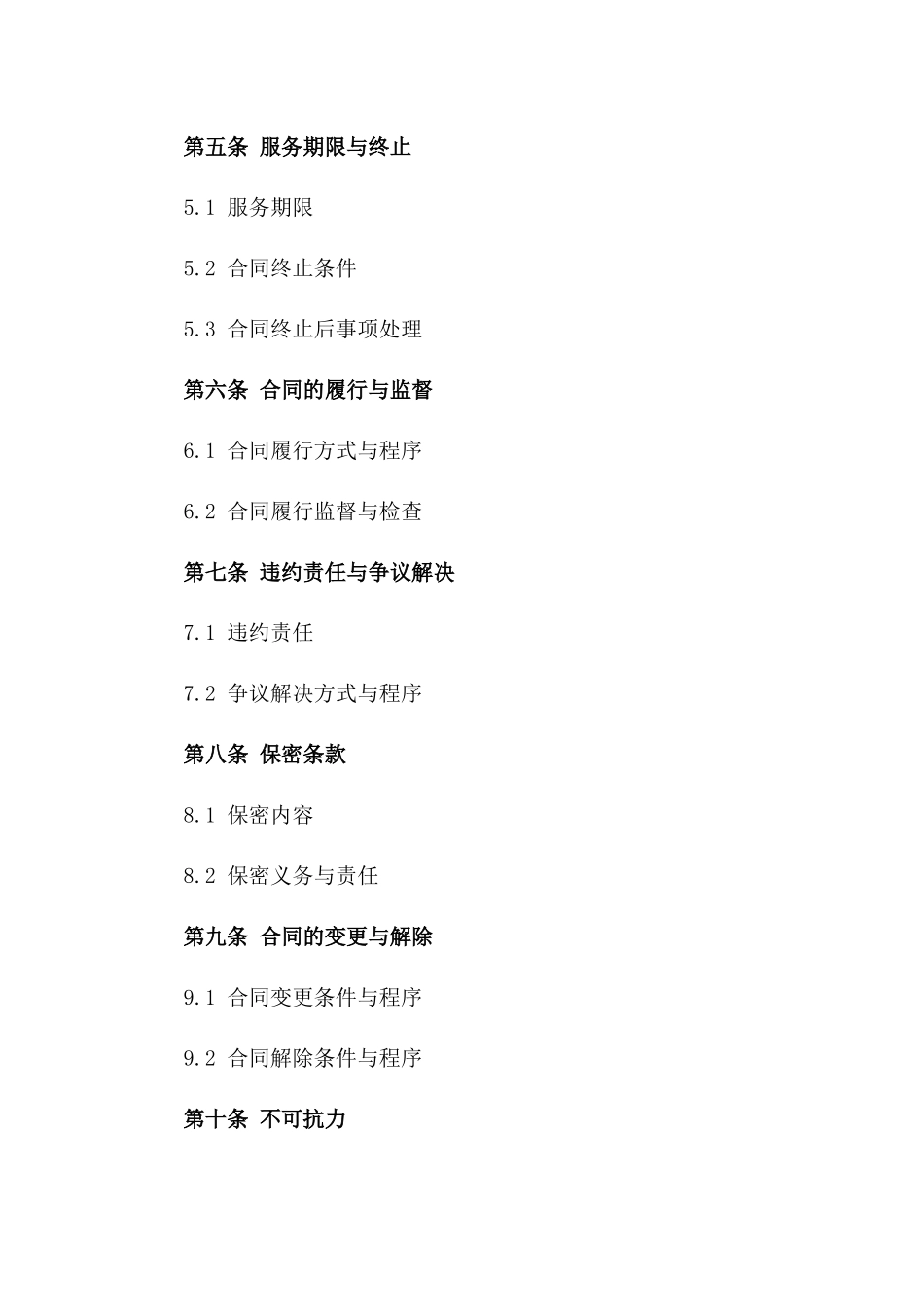 第五条 服务期限与终止

5.1 服务期限

5.2 合同终止条件

5.3 合同终止后事项处理

第六条 合同的履行与监督

6.1 合同履行方式与程序

6.2 合同履行监督与检查

第七条 违约责任与争议解决

7.1 违约责任

7.2 争议解决方式与程序

第八条 保密条款

8.1 保密内容

8.2 保密义务与责任

第九条 合同的变更与解除

9.1 合同变更条件与程序

9.2 合同解除条件与程序

第十条 不可抗力